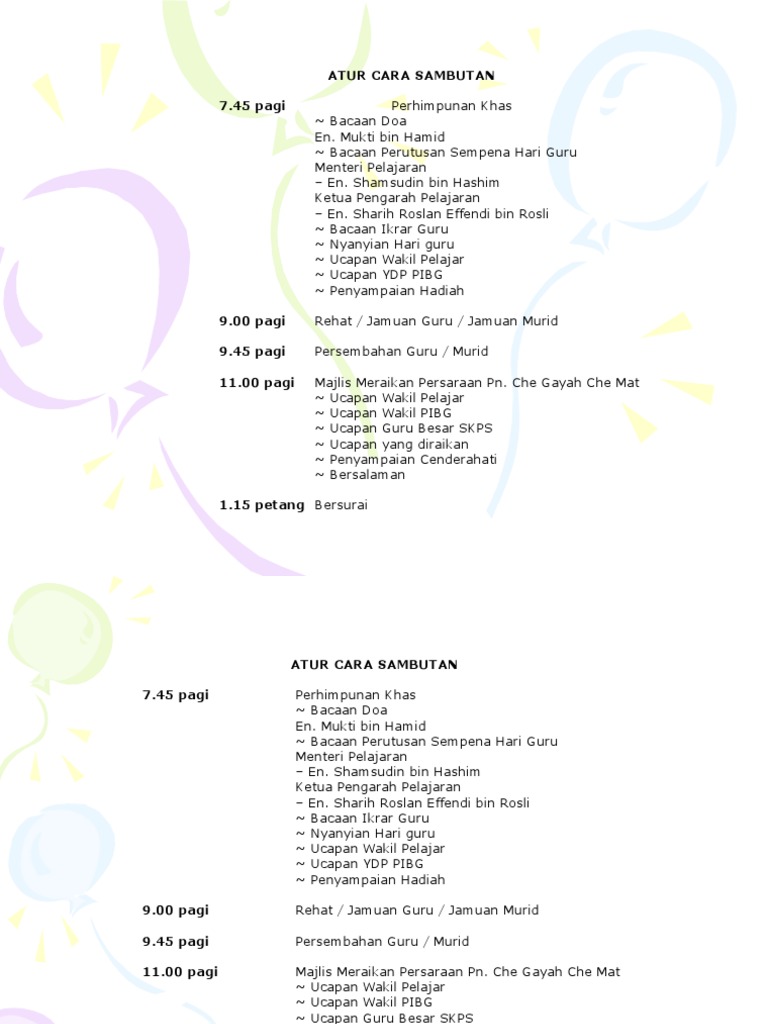 ATUR CARA SAMBUTAN

7.45 pagi Perhimpunan Khas
~ Bacaan Doa
En. Mukti bin Hamid
~ Bacaan Perutusan Sempena Hari Guru
Menteri Pelajaran
– En. Shamsudin bin Hashim
Ketua Pengarah Pelajaran
– En. Sharih Roslan Effendi bin Rosli
~ Bacaan Ikrar Guru
~ Nyanyian Hari guru
~ Ucapan Wakil Pelajar
~ Ucapan YDP PIBG
~ Penyampaian Hadiah

9.00 pagi Rehat / Jamuan Guru / Jamuan Murid

9.45 pagi Persembahan Guru / Murid

11.00 pagi Majlis Meraikan Persaraan Pn. Che Gayah Che Mat
~ Ucapan Wakil Pelajar
~ Ucapan Wakil PIBG
~ Ucapan Guru Besar SKPS
~ Ucapan yang diraikan
~ Penyampaian Cenderahati
~ Bersalaman

1.15 petang Bersurai

ATUR CARA SAMBUTAN

7.45 pagi Perhimpunan Khas
~ Bacaan Doa
En. Mukti bin Hamid
~ Bacaan Perutusan Sempena Hari Guru
Menteri Pelajaran
– En. Shamsudin bin Hashim
Ketua Pengarah Pelajaran
– En. Sharih Roslan Effendi bin Rosli
~ Bacaan Ikrar Guru
~ Nyanyian Hari guru
~ Ucapan Wakil Pelajar
~ Ucapan YDP PIBG
~ Penyampaian Hadiah

9.00 pagi Rehat / Jamuan Guru / Jamuan Murid

9.45 pagi Persembahan Guru / Murid

11.00 pagi Majlis Meraikan Persaraan Pn. Che Gayah Che Mat
~ Ucapan Wakil Pelajar
~ Ucapan Wakil PIBG
~ Ucapan Guru Besar SKPS